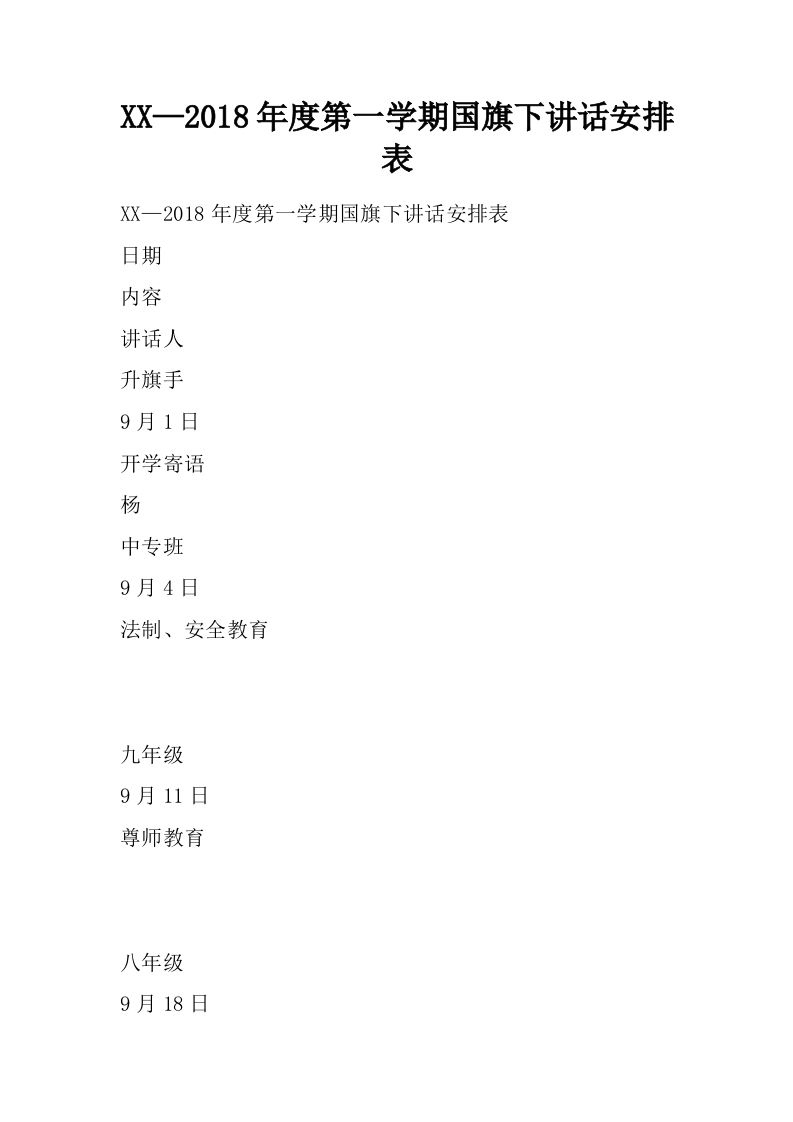 XX—2018年度第一学期国旗下讲话安排表

XX—2018年度第一学期国旗下讲话安排表

日期

内容

讲话人

升旗手

9月1日

开学寄语

杨

中专班

9月4日

法制、安全教育

九年级

9月11日

尊师教育

八年级

9月18日